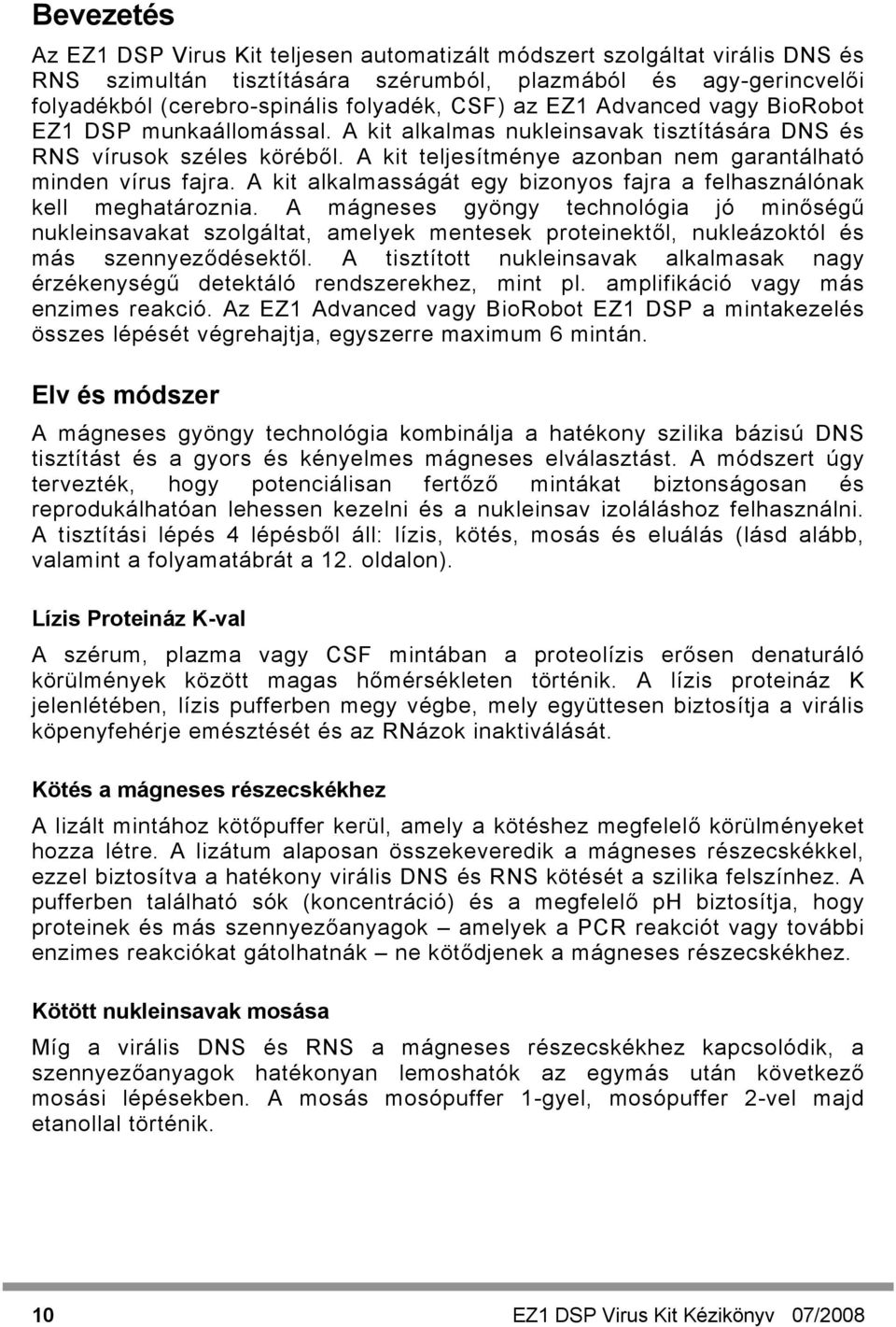 Bevezetés

Az EZ1 DSP Virus Kit teljesen automatizált módszert szolgáltat virális DNS és RNS szimultán tisztítására szérumból, plazmából és agy-gerincvelői folyadékból (cerebro-spinális folyadék, CSF) az EZ1 Advanced vagy BioRobot EZ1 DSP munkaállomással. A kit alkalmas nukleinsavak tisztítására DNS és RNS vírusok széles köréből. A kit teljesítménye azonban nem garantálható minden vírus fajra. A kit alkalmasságát egy bizonyos fajra a felhasználónak kell meghatároznia. A mágneses gyöngy technológia jó minőségű nukleinsavakat szolgáltat, amelyek mentesek proteinektől, nukleázoktól és más szennyeződésektől. A tisztított nukleinsavak alkalmasak nagy érzékenységű detektáló rendszerekhez, mint pl. amplifikáció vagy más enzimes reakció. Az EZ1 Advanced vagy BioRobot EZ1 DSP a mintakezelés összes lépését végrehajtja, egyszerre maximum 6 mintán.

Elv és módszer

A mágneses gyöngy technológia kombinálja a hatékony szilika bázisú DNS tisztítást és a gyors és kényelmes mágneses elválasztást. A módszert úgy tervezték, hogy potenciálisan fertőző mintákat biztonságosan és reprodukálhatóan lehessen kezelni és a nukleinsav izoláláshoz felhasználni. A tisztítási lépés 4 lépésből áll: lízis, kötés, mosás és eluálás (lásd alább, valamint a folyamatábrát a 12. oldalon).

Lízis Proteináz K-val

A szérum, plazma vagy CSF mintában a proteolízis erősen denaturáló körülmények között magas hőmérsékleten történik. A lízis proteináz K jelenlétében, lízis pufferben megy végbe, mely együttesen biztosítja a virális köpenyfehérje emésztését és az RNázok inaktiválását.

Kötés a mágneses részecskékhez

A lizált mintához kötőpuffer kerül, amely a kötéshez megfelelő körülményeket hozza létre. A lizátum alaposan összekeveredik a mágneses részecskékkel, ezzel biztosítva a hatékony virális DNS és RNS kötését a szilika felszínhez. A pufferben található sók (koncentráció) és a megfelelő pH biztosítja, hogy proteinek és más szennyezőanyagok – amelyek a PCR reakciót vagy más enzimes reakciókat gátolhatnák – ne kötődjenek a mágneses részecskékhez.

Kötött nukleinsavak mosása

Míg a virális DNS és RNS a mágneses részecskékhez kapcsolódik, a szennyezőanyagok hatékonyan lemoshatók az egymás után következő mosási lépésekben. A mosás mosópuffer 1-gyel, mosópuffer 2-vel majd etanollal történik.

10 EZ1 DSP Virus Kit Kézikönyv 07/2008